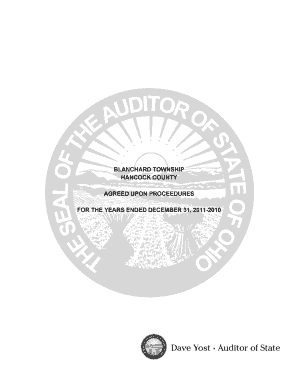 THE SEAL OF THE AUDITOR OF STATE OF OHIO

BLANCHARD TOWNSHIP
HANCOCK COUNTY

AGREED UPON PROCEEDURES

FOR THE YEARS ENDED DECEMBER 31, 2011-2010

Dave Yost · Auditor of State